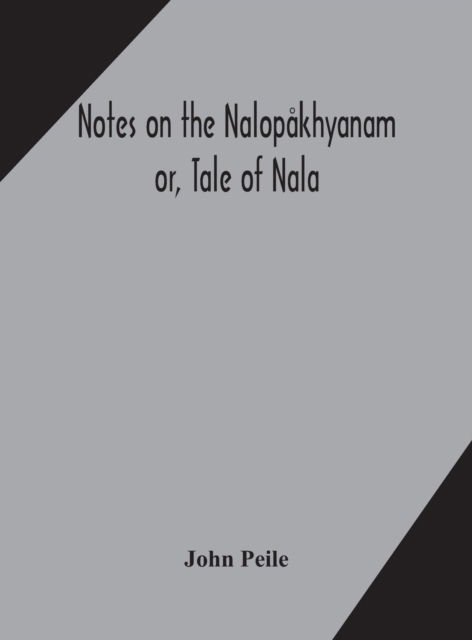 Notes on the Nalopåkhyanam
or, Tale of Nala

John Peile